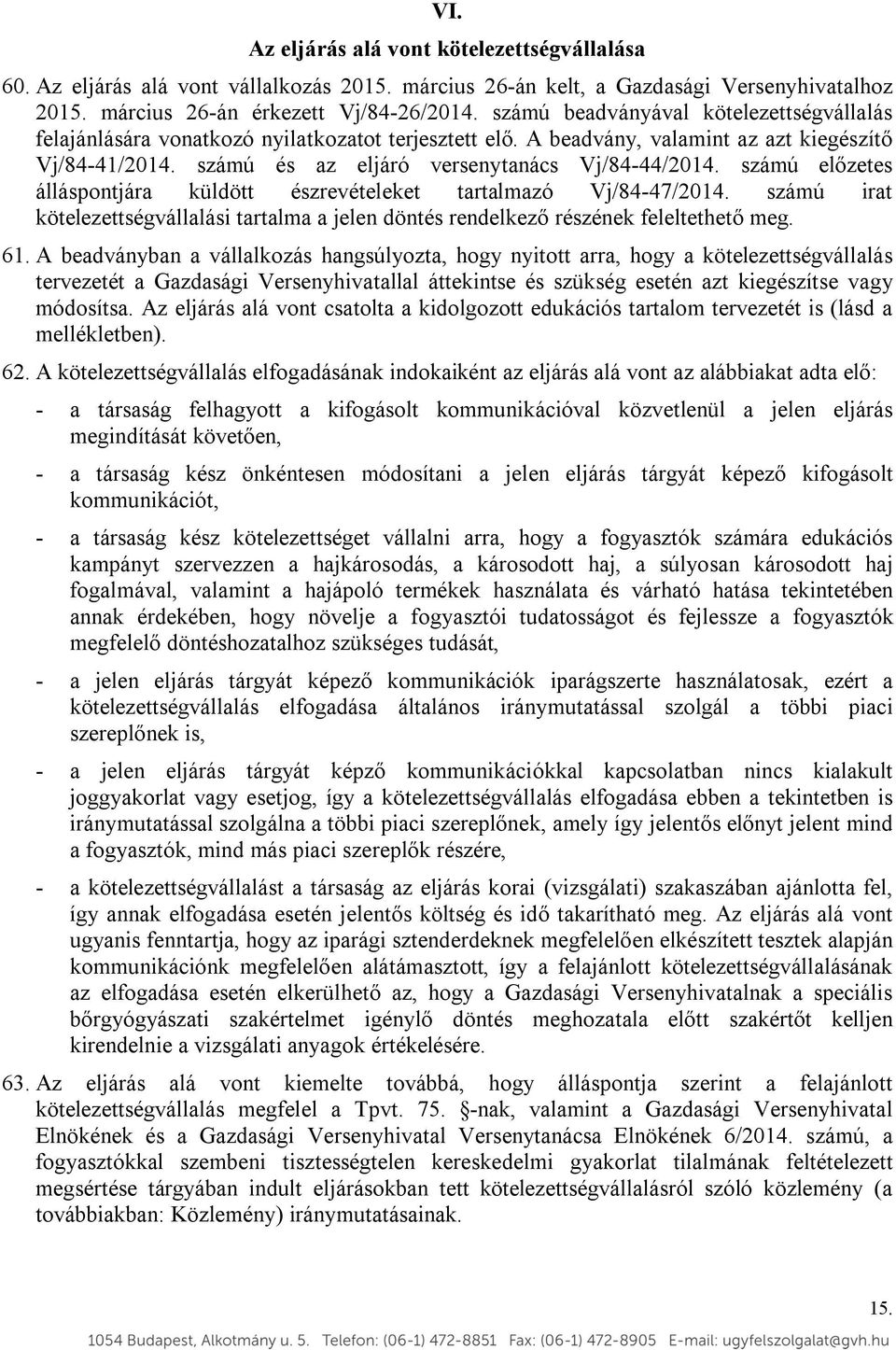 VI.

Az eljárás alá vont kötelezettségvállalása

60. Az eljárás alá vont vállalkozás 2015. március 26-án kelt, a Gazdasági Versenyhivatalhoz 2015. március 26-án érkezett Vj/84-26/2014. számú beadványával kötelezettségvállalás felajánlására vonatkozó nyilatkozatot terjesztett elő. A beadvány, valamint az azt kiegészítő Vj/84-41/2014. számú és az eljáró versenytanács Vj/84-44/2014. számú előzetes álláspontjára küldött észrevételeket tartalmazó Vj/84-47/2014. számú irat kötelezettségvállalási tartalma a jelen döntés rendelkező részének feleltethető meg.

61. A beadványban a vállalkozás hangsúlyozta, hogy nyitott arra, hogy a kötelezettségvállalás tervezetét a Gazdasági Versenyhivatallal áttekintse és szükség esetén azt kiegészítse vagy módosítsa. Az eljárás alá vont csatolta a kidolgozott edukációs tartalom tervezetét is (lásd a mellékletben).

62. A kötelezettségvállalás elfogadásának indokaiként az eljárás alá vont az alábbiakat adta elő:

- a társaság felhagyott a kifogásolt kommunikációval közvetlenül a jelen eljárás megindítását követően,

- a társaság kész önkéntesen módosítani a jelen eljárás tárgyát képező kifogásolt kommunikációt,

- a társaság kész kötelezettséget vállalni arra, hogy a fogyasztók számára edukációs kampányt szervezzen a hajkárosodás, a károsodott haj, a súlyosan károsodott haj fogalmával, valamint a hajápoló termékek használata és várható hatása tekintetében annak érdekében, hogy növelje a fogyasztói tudatosságot és fejlessze a fogyasztók megfelelő döntéshozatalhoz szükséges tudását,

- a jelen eljárás tárgyát képező kommunikációk iparágszerte használatosak, ezért a kötelezettségvállalás elfogadása általános iránymutatással szolgál a többi piaci szereplőnek is,

- a jelen eljárás tárgyát képző kommunikációkkal kapcsolatban nincs kialakult joggyakorlat vagy esetjog, így a kötelezettségvállalás elfogadása ebben a tekintetben is iránymutatással szolgálna a többi piaci szereplőnek, amely így jelentős előnyt jelent mind a fogyasztók, mind más piaci szereplők részére,

- a kötelezettségvállalást a társaság az eljárás korai (vizsgálati) szakaszában ajánlotta fel, így annak elfogadása esetén jelentős költség és idő takarítható meg. Az eljárás alá vont ugyanis fenntartja, hogy az iparági sztenderdeknek megfelelően elkészített tesztek alapján kommunikációnk megfelelően alátámasztott, így a felajánlott kötelezettségvállalásának az elfogadása esetén elkerülhető az, hogy a Gazdasági Versenyhivatalnak a speciális bőrgyógyászati szakértelmet igénylő döntés meghozatala előtt szakértőt kelljen kirendelnie a vizsgálati anyagok értékelésére.

63. Az eljárás alá vont kiemelte továbbá, hogy álláspontja szerint a felajánlott kötelezettségvállalás megfelel a Tpvt. 75. §-nak, valamint a Gazdasági Versenyhivatal Elnökének és a Gazdasági Versenyhivatal Versenytanácsa Elnökének 6/2014. számú, a fogyasztókkal szembeni tisztességtelen kereskedelmi gyakorlat tilalmának feltételezett megsértése tárgyában indult eljárásokban tett kötelezettségvállalásról szóló közlemény (a továbbiakban: Közlemény) iránymutatásainak.

15.

1054 Budapest, Alkotmány u. 5. Telefon: (06-1) 472-8851 Fax: (06-1) 472-8905 E-mail: ugyfelszolgalat@gvh.hu